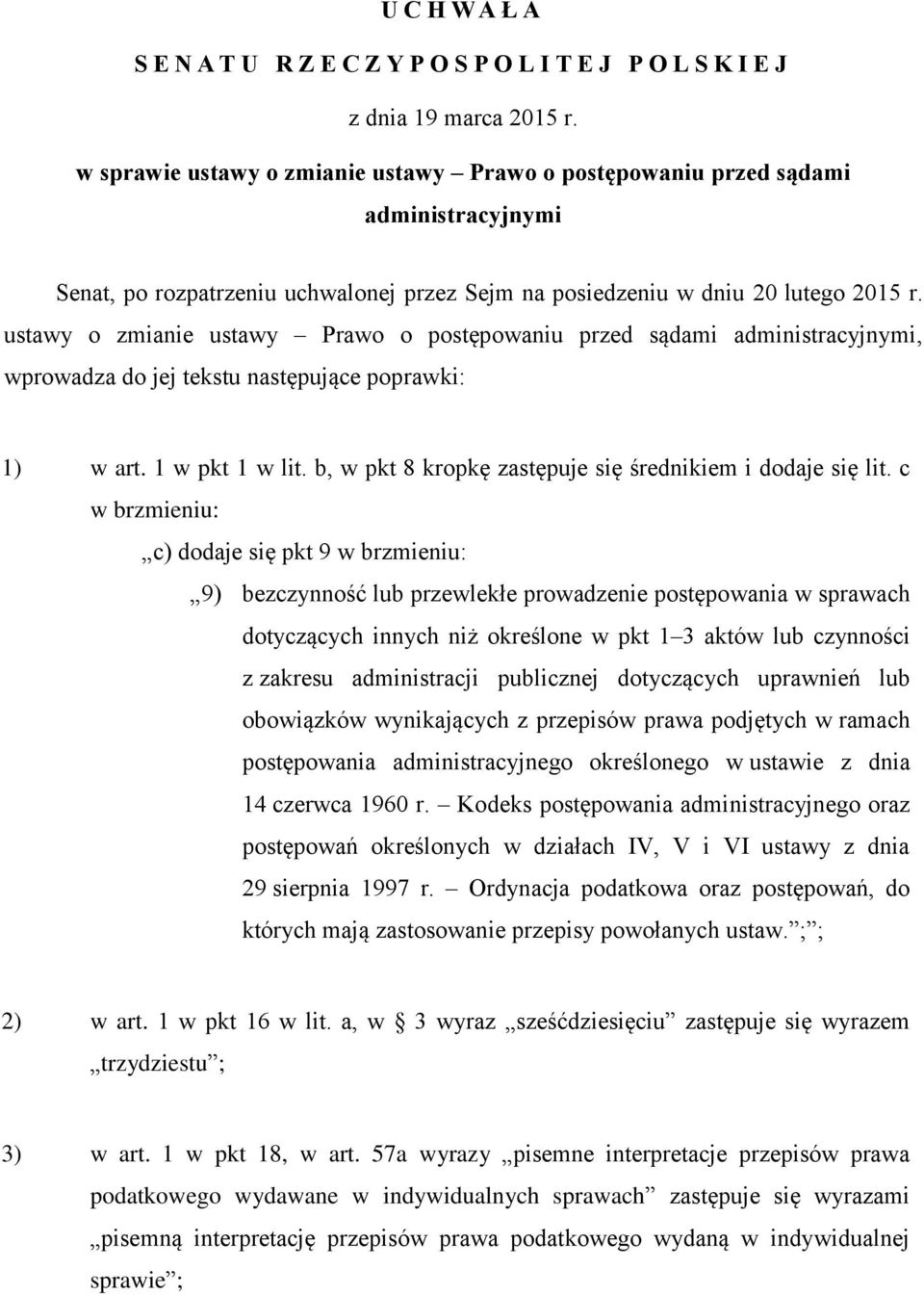 U C H W A Ł A

S E N A T U R Z E C Z Y P O S P O L I T E J P O L S K I E J

z dnia 19 marca 2015 r.

w sprawie ustawy o zmianie ustawy – Prawo o postępowaniu przed sądami administracyjnymi

Senat, po rozpatrzeniu uchwalonej przez Sejm na posiedzeniu w dniu 20 lutego 2015 r. ustawy o zmianie ustawy – Prawo o postępowaniu przed sądami administracyjnymi, wprowadza do jej tekstu następujące poprawki:

1) w art. 1 w pkt 1 w lit. b, w pkt 8 kropkę zastępuje się średnikiem i dodaje się lit. c w brzmieniu:

„c) dodaje się pkt 9 w brzmieniu:

„9) bezczynność lub przewlekłe prowadzenie postępowania w sprawach dotyczących innych niż określone w pkt 1–3 aktów lub czynności z zakresu administracji publicznej dotyczących uprawnień lub obowiązków wynikających z przepisów prawa podjętych w ramach postępowania administracyjnego określonego w ustawie z dnia 14 czerwca 1960 r. – Kodeks postępowania administracyjnego oraz postępowań określonych w działach IV, V i VI ustawy z dnia 29 sierpnia 1997 r. – Ordynacja podatkowa oraz postępowań, do których mają zastosowanie przepisy powołanych ustaw.”;”;

2) w art. 1 w pkt 16 w lit. a, w § 3 wyraz „sześćdziesięciu” zastępuje się wyrazem „trzydziestu”;

3) w art. 1 w pkt 18, w art. 57a wyrazy „pisemne interpretacje przepisów prawa podatkowego wydawane w indywidualnych sprawach” zastępuje się wyrazami „pisemną interpretację przepisów prawa podatkowego wydaną w indywidualnej sprawie”;